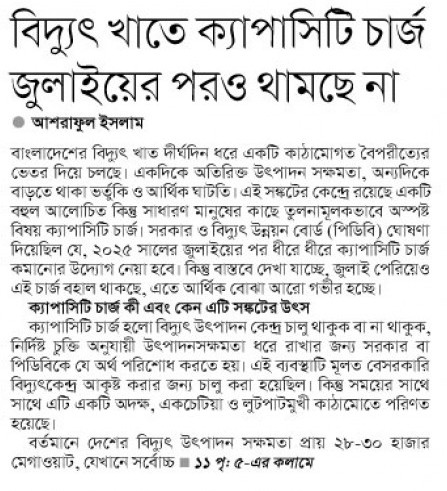 বিদ্যুৎ খাতে ক্যাপাসিটি চার্জ জুলাইয়ের পরও থামছে না

আশরাফুল ইসলাম

বাংলাদেশের বিদ্যুৎ খাত দীর্ঘদিন ধরে একটি কাঠামোগত বৈপরীত্যের ভেতর দিয়ে চলছে। একদিকে অতিরিক্ত উৎপাদন সক্ষমতা, অন্যদিকে বাড়তে থাকা ভর্তুকি ও আর্থিক ঘাটতি। এই সঙ্কটের কেন্দ্রে রয়েছে একটি বহুল আলোচিত কিন্তু সাধারণ মানুষের কাছে তুলনামূলকভাবে অস্পষ্ট বিষয় ক্যাপাসিটি চার্জ। সরকার ও বিদ্যুৎ উন্নয়ন বোর্ড (পিডিবি) ঘোষণা দিয়েছিল যে, ২০২৫ সালের জুলাইয়ের পর ধীরে ধীরে ক্যাপাসিটি চার্জ কমানোর উদ্যোগ নেয়া হবে। কিন্তু বাস্তবে দেখা যাচ্ছে, জুলাই পেরিয়েও এই চার্জ বহাল থাকছে, এতে আর্থিক বোঝা আরো গভীর হচ্ছে।

ক্যাপাসিটি চার্জ কী এবং কেন এটি সঙ্কটের উৎস

ক্যাপাসিটি চার্জ হলো বিদ্যুৎ উৎপাদন কেন্দ্র চালু থাকুক বা না থাকুক, নির্দিষ্ট চুক্তি অনুযায়ী উৎপাদনসক্ষমতা ধরে রাখার জন্য সরকার বা পিডিবিকে যে অর্থ পরিশোধ করতে হয়। এই ব্যবস্থাটি মূলত বেসরকারি বিদ্যুৎকেন্দ্র আকৃষ্ট করার জন্য চালু করা হয়েছিল। কিন্তু সময়ের সাথে সাথে এটি একটি অদক্ষ, একচেটিয়া ও লুটপাটমুখী কাঠামোতে পরিণত হয়েছে।

বর্তমানে দেশের বিদ্যুৎ উৎপাদন সক্ষমতা প্রায় ২৮-৩০ হাজার মেগাওয়াট, যেখানে সর্বোচ্চ ■ ১১ পৃ: ৫-এর কলামে